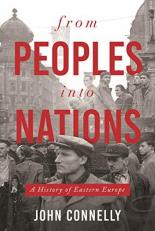 from
PEOPLES
into
NATIONS

A History of Eastern Europe

JOHN CONNELLY